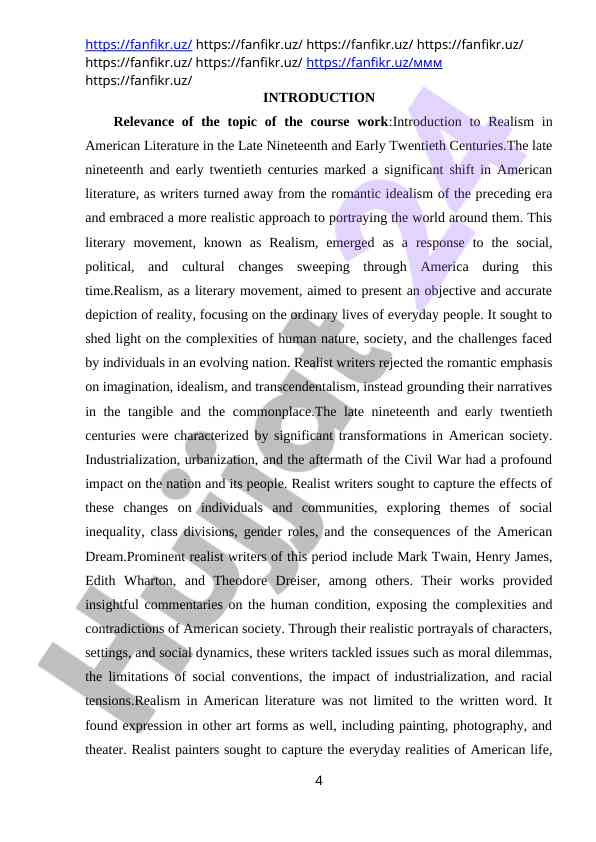 https://fanfikr.uz/ https://fanfikr.uz/ https://fanfikr.uz/ https://fanfikr.uz/ https://fanfikr.uz/ https://fanfikr.uz/ https://fanfikr.uz/ммм https://fanfikr.uz/

INTRODUCTION

**Relevance of the topic of the course work**:Introduction to Realism in American Literature in the Late Nineteenth and Early Twentieth Centuries.The late nineteenth and early twentieth centuries marked a significant shift in American literature, as writers turned away from the romantic idealism of the preceding era and embraced a more realistic approach to portraying the world around them. This literary movement, known as Realism, emerged as a response to the social, political, and cultural changes sweeping through America during this time.Realism, as a literary movement, aimed to present an objective and accurate depiction of reality, focusing on the ordinary lives of everyday people. It sought to shed light on the complexities of human nature, society, and the challenges faced by individuals in an evolving nation. Realist writers rejected the romantic emphasis on imagination, idealism, and transcendentalism, instead grounding their narratives in the tangible and the commonplace.The late nineteenth and early twentieth centuries were characterized by significant transformations in American society. Industrialization, urbanization, and the aftermath of the Civil War had a profound impact on the nation and its people. Realist writers sought to capture the effects of these changes on individuals and communities, exploring themes of social inequality, class divisions, gender roles, and the consequences of the American Dream.Prominent realist writers of this period include Mark Twain, Henry James, Edith Wharton, and Theodore Dreiser, among others. Their works provided insightful commentaries on the human condition, exposing the complexities and contradictions of American society. Through their realistic portrayals of characters, settings, and social dynamics, these writers tackled issues such as moral dilemmas, the limitations of social conventions, the impact of industrialization, and racial tensions.Realism in American literature was not limited to the written word. It found expression in other art forms as well, including painting, photography, and theater. Realist painters sought to capture the everyday realities of American life,

4

Hujjat 24